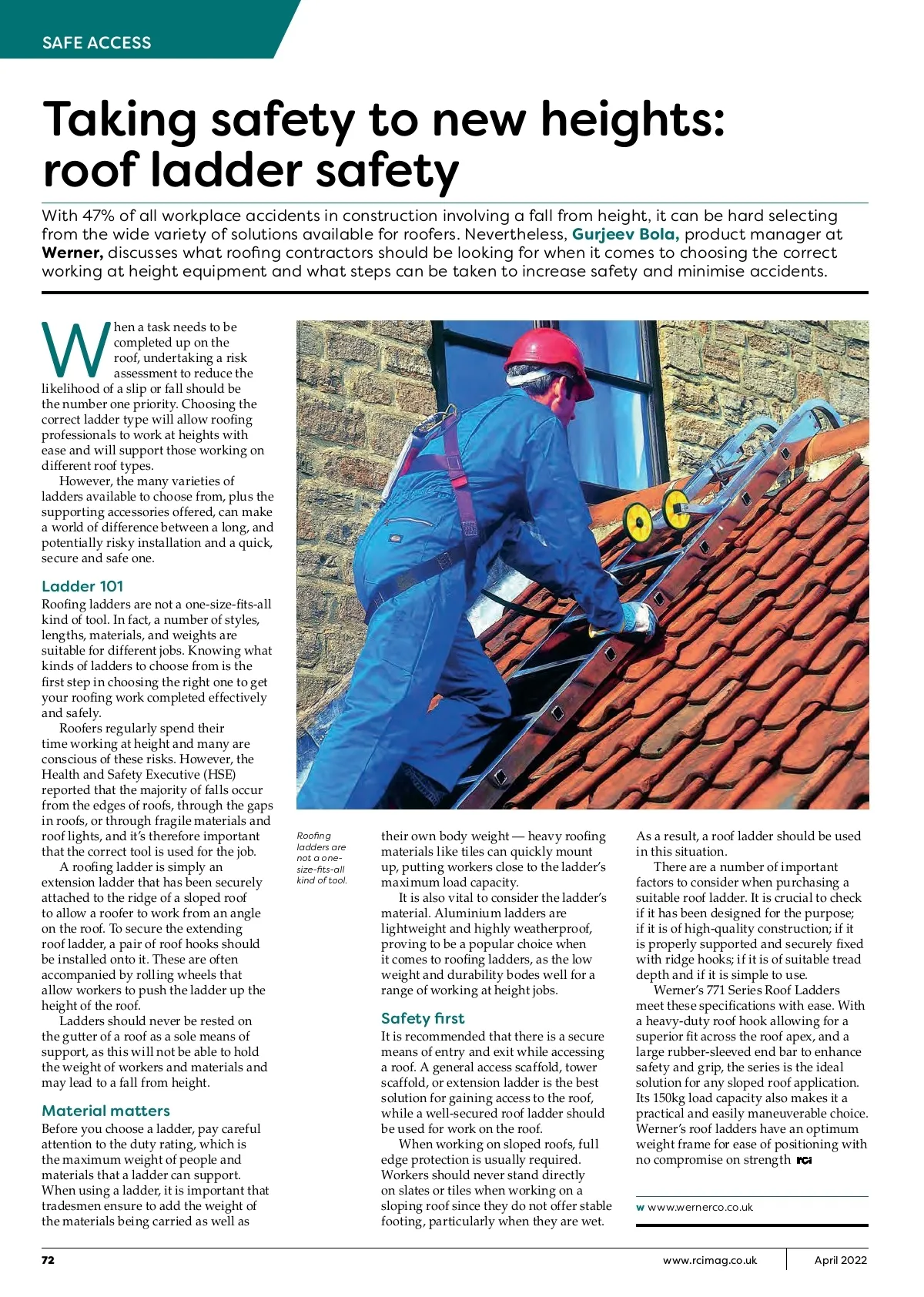 SAFE ACCESS

Taking safety to new heights: roof ladder safety

With 47% of all workplace accidents in construction involving a fall from height, it can be hard selecting from the wide variety of solutions available for roofers. Nevertheless, Gurjeev Bola, product manager at Werner, discusses what roofing contractors should be looking for when it comes to choosing the correct working at height equipment and what steps can be taken to increase safety and minimise accidents.

When a task needs to be completed up on the roof, undertaking a risk assessment to reduce the likelihood of a slip or fall should be the number one priority. Choosing the correct ladder type will allow roofing professionals to work at heights with ease and will support those working on different roof types.

However, the many varieties of ladders available to choose from, plus the supporting accessories offered, can make a world of difference between a long, and potentially risky installation and a quick, secure and safe one.

Ladder 101
Roofing ladders are not a one-size-fits-all kind of tool. In fact, a number of styles, lengths, materials, and weights are suitable for different jobs. Knowing what kinds of ladders to choose from is the first step in choosing the right one to get your roofing work completed effectively and safely.

Roofers regularly spend their time working at height and many are conscious of these risks. However, the Health and Safety Executive (HSE) reported that the majority of falls occur from the edges of roofs, through the gaps in roofs, or through fragile materials and roof lights, and it's therefore important that the correct tool is used for the job.

A roofing ladder is simply an extension ladder that has been securely attached to the ridge of a sloped roof to allow a roofer to work from an angle on the roof. To secure the extending roof ladder, a pair of roof hooks should be installed onto it. These are often accompanied by rolling wheels that allow workers to push the ladder up the height of the roof.

Ladders should never be rested on the gutter of a roof as a sole means of support, as this will not be able to hold the weight of workers and materials and may lead to a fall from height.

Material matters
Before you choose a ladder, pay careful attention to the duty rating, which is the maximum weight of people and materials that a ladder can support. When using a ladder, it is important that tradesmen ensure to add the weight of the materials being carried as well as

Roofing ladders are not a one-size-fits-all kind of tool.

their own body weight — heavy roofing materials like tiles can quickly mount up, putting workers close to the ladder's maximum load capacity.

It is also vital to consider the ladder's material. Aluminium ladders are lightweight and highly weatherproof, proving to be a popular choice when it comes to roofing ladders, as the low weight and durability bodes well for a range of working at height jobs.

Safety first
It is recommended that there is a secure means of entry and exit while accessing a roof. A general access scaffold, tower scaffold, or extension ladder is the best solution for gaining access to the roof, while a well-secured roof ladder should be used for work on the roof.

When working on sloped roofs, full edge protection is usually required. Workers should never stand directly on slates or tiles when working on a sloping roof since they do not offer stable footing, particularly when they are wet.

As a result, a roof ladder should be used in this situation.

There are a number of important factors to consider when purchasing a suitable roof ladder. It is crucial to check if it has been designed for the purpose; if it is of high-quality construction; if it is properly supported and securely fixed with ridge hooks; if it is of suitable tread depth and if it is simple to use.

Werner's 771 Series Roof Ladders meet these specifications with ease. With a heavy-duty roof hook allowing for a superior fit across the roof apex, and a large rubber-sleeved end bar to enhance safety and grip, the series is the ideal solution for any sloped roof application. Its 150kg load capacity also makes it a practical and easily maneuverable choice. Werner's roof ladders have an optimum weight frame for ease of positioning with no compromise on strength RCI

w www.wernerco.co.uk

72 www.rcimag.co.uk April 2022